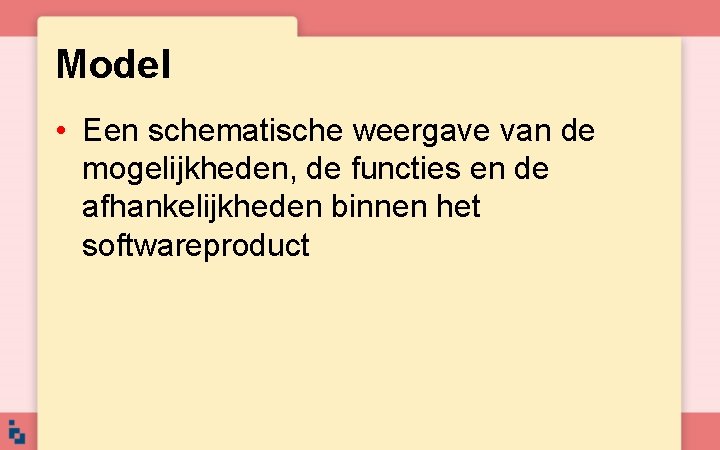 Model

• Een schematische weergave van de mogelijkheden, de functies en de afhankelijkheden binnen het softwareproduct